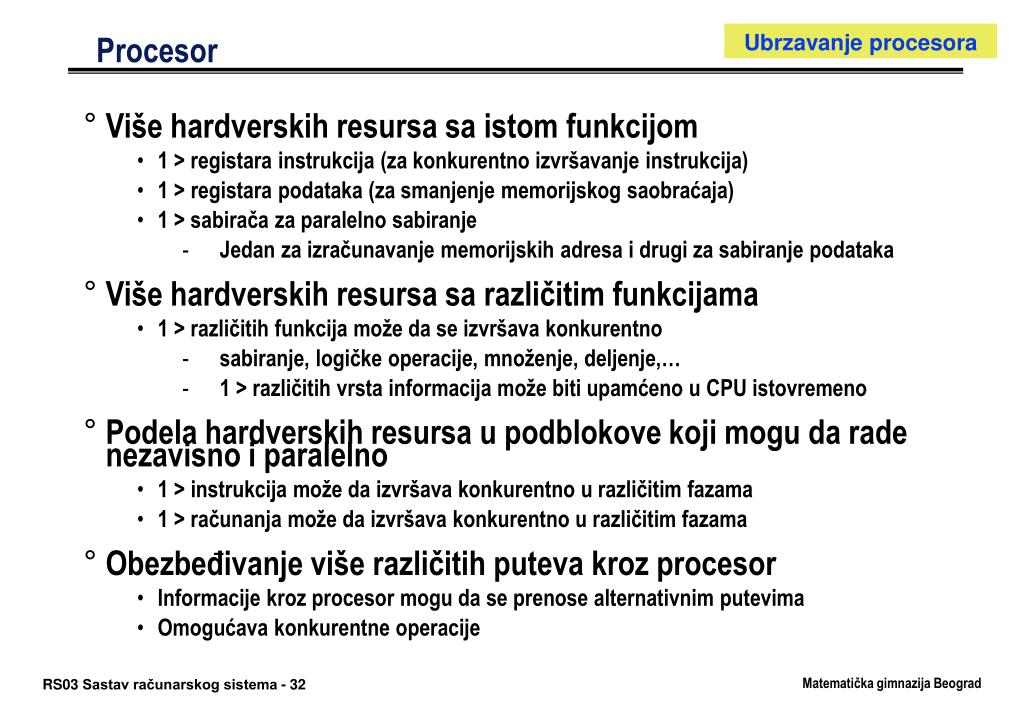 Procesor

Ubrzavanje procesora

° Više hardverskih resursa sa istom funkcijom
• 1 > registara instrukcija (za konkurentno izvršavanje instrukcija)
• 1 > registara podataka (za smanjenje memorijskog saobraćaja)
• 1 > sabirača za paralelno sabiranje
- Jedan za izračunavanje memorijskih adresa i drugi za sabiranje podataka

° Više hardverskih resursa sa različitim funkcijama
• 1 > različitih funkcija može da se izvršava konkurentno
- sabiranje, logičke operacije, množenje, deljenje,…
- 1 > različitih vrsta informacija može biti upamćeno u CPU istovremeno

° Podela hardverskih resursa u podblokove koji mogu da rade nezavisno i paralelno
• 1 > instrukcija može da izvršava konkurentno u različitim fazama
• 1 > računanja može da izvršava konkurentno u različitim fazama

° Obezbeđivanje više različitih puteva kroz procesor
• Informacije kroz procesor mogu da se prenose alternativnim putevima
• Omogućava konkurentne operacije

RS03 Sastav računarskog sistema - 32

Matematička gimnazija Beograd